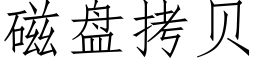 磁盘拷贝